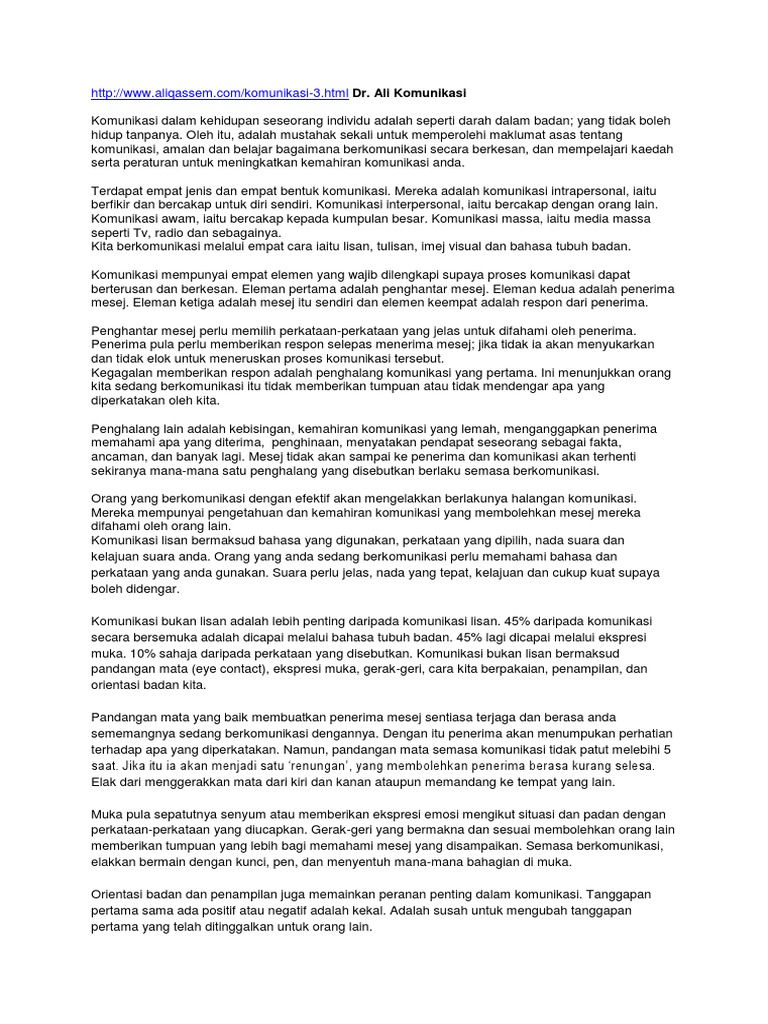 http://www.aliqassem.com/komunikasi-3.html Dr. Ali Komunikasi

Komunikasi dalam kehidupan seseorang individu adalah seperti darah dalam badan; yang tidak boleh hidup tanpanya. Oleh itu, adalah mustahak sekali untuk memperolehi maklumat asas tentang komunikasi, amalan dan belajar bagaimana berkomunikasi secara berkesan, dan mempelajari kaedah serta peraturan untuk meningkatkan kemahiran komunikasi anda.

Terdapat empat jenis dan empat bentuk komunikasi. Mereka adalah komunikasi intrapersonal, iaitu berfikir dan bercakap untuk diri sendiri. Komunikasi interpersonal, iaitu bercakap dengan orang lain. Komunikasi awam, iaitu bercakap kepada kumpulan besar. Komunikasi massa, iaitu media massa seperti Tv, radio dan sebagainya.
Kita berkomunikasi melalui empat cara iaitu lisan, tulisan, imej visual dan bahasa tubuh badan.

Komunikasi mempunyai empat elemen yang wajib dilengkapi supaya proses komunikasi dapat berterusan dan berkesan. Eleman pertama adalah penghantar mesej. Eleman kedua adalah penerima mesej. Eleman ketiga adalah mesej itu sendiri dan elemen keempat adalah respon dari penerima.

Penghantar mesej perlu memilih perkataan-perkataan yang jelas untuk difahami oleh penerima. Penerima pula perlu memberikan respon selepas menerima mesej; jika tidak ia akan menyukarkan dan tidak elok untuk meneruskan proses komunikasi tersebut.
Kegagalan memberikan respon adalah penghalang komunikasi yang pertama. Ini menunjukkan orang kita sedang berkomunikasi itu tidak memberikan tumpuan atau tidak mendengar apa yang diperkatakan oleh kita.

Penghalang lain adalah kebisingan, kemahiran komunikasi yang lemah, menganggapkan penerima memahami apa yang diterima, penghinaan, menyatakan pendapat seseorang sebagai fakta, ancaman, dan banyak lagi. Mesej tidak akan sampai ke penerima dan komunikasi akan terhenti sekiranya mana-mana satu penghalang yang disebutkan berlaku semasa berkomunikasi.

Orang yang berkomunikasi dengan efektif akan mengelakkan berlakunya halangan komunikasi. Mereka mempunyai pengetahuan dan kemahiran komunikasi yang membolehkan mesej mereka difahami oleh orang lain.
Komunikasi lisan bermaksud bahasa yang digunakan, perkataan yang dipilih, nada suara dan kelajuan suara anda. Orang yang anda sedang berkomunikasi perlu memahami bahasa dan perkataan yang anda gunakan. Suara perlu jelas, nada yang tepat, kelajuan dan cukup kuat supaya boleh didengar.

Komunikasi bukan lisan adalah lebih penting daripada komunikasi lisan. 45% daripada komunikasi secara bersemuka adalah dicapai melalui bahasa tubuh badan. 45% lagi dicapai melalui ekspresi muka. 10% sahaja daripada perkataan yang disebutkan. Komunikasi bukan lisan bermaksud pandangan mata (eye contact), ekspresi muka, gerak-geri, cara kita berpakaian, penampilan, dan orientasi badan kita.

Pandangan mata yang baik membuatkan penerima mesej sentiasa terjaga dan berasa anda sememangnya sedang berkomunikasi dengannya. Dengan itu penerima akan menumpukan perhatian terhadap apa yang diperkatakan. Namun, pandangan mata semasa komunikasi tidak patut melebihi 5 saat. Jika itu ia akan menjadi satu 'renungan', yang membolehkan penerima berasa kurang selesa. Elak dari menggerakkan mata dari kiri dan kanan ataupun memandang ke tempat yang lain.

Muka pula sepatutnya senyum atau memberikan ekspresi emosi mengikut situasi dan padan dengan perkataan-perkataan yang diucapkan. Gerak-geri yang bermakna dan sesuai membolehkan orang lain memberikan tumpuan yang lebih bagi memahami mesej yang disampaikan. Semasa berkomunikasi, elakkan bermain dengan kunci, pen, dan menyentuh mana-mana bahagian di muka.

Orientasi badan dan penampilan juga memainkan peranan penting dalam komunikasi. Tanggapan pertama sama ada positif atau negatif adalah kekal. Adalah susah untuk mengubah tanggapan pertama yang telah ditinggalkan untuk orang lain.